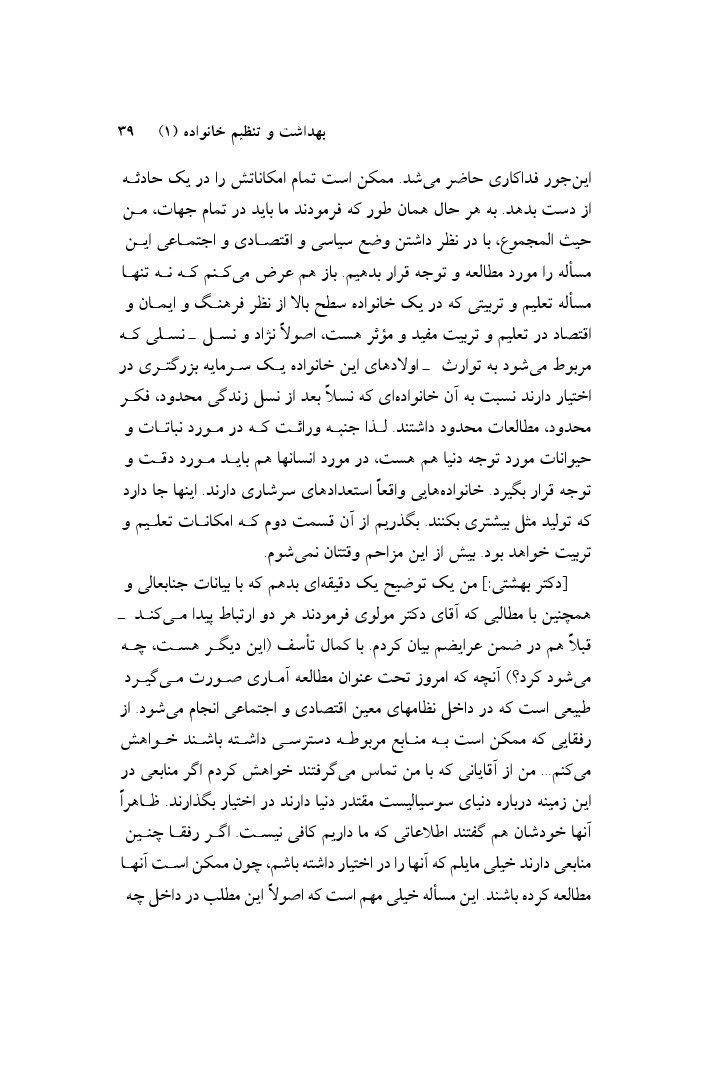 بهداشت و تنظیم خانواده (۱)    ۳۹

این‌جور فداکاری حاضر می‌شد. ممکن است تمام امکاناتش را در یک حادثه از دست بدهد. به هر حال همان طور که فرمودند ما باید در تمام جهات، من حیث المجموع، با در نظر داشتن وضع سیاسی و اقتصادی و اجتماعی این مسأله را مورد مطالعه و توجه قرار بدهیم. باز هم عرض می‌کنم که نه تنها مسأله تعلیم و تربیتی که در یک خانواده سطح بالا از نظر فرهنگ و ایمان و اقتصاد در تعلیم و تربیت مفید و مؤثر هست، اصولاً نژاد و نسل ـ نسلی که مربوط می‌شود به توارث ـ اولادهای این خانواده یک سرمایه بزرگتری در اختیار دارند نسبت به آن خانواده‌ای که نسلاً بعد از نسل زندگی محدود، فکر محدود، مطالعات محدود داشتند. لذا جنبه وراثت که در مورد نباتات و حیوانات مورد توجه دنیا هم هست، در مورد انسانها هم باید مورد دقت و توجه قرار بگیرد. خانواده‌هایی واقعاً استعدادهای سرشاری دارند. اینها جا دارد که تولید مثل بیشتری بکنند. بگذریم از آن قسمت دوم که امکانات تعلیم و تربیت خواهد بود. بیش از این مزاحم وقتتان نمی‌شوم.

[دکتر بهشتی:] من یک توضیح یک دقیقه‌ای بدهم که با بیانات جنابعالی و همچنین با مطالبی که آقای دکتر مولوی فرمودند هر دو ارتباط پیدا می‌کند ـ قبلاً هم در ضمن عرایضم بیان کردم. با کمال تأسف (این دیگر هست، چه می‌شود کرد؟) آنچه که امروز تحت عنوان مطالعه آماری صورت می‌گیرد طبیعی است که در داخل نظامهای معین اقتصادی و اجتماعی انجام می‌شود. از رفقایی که ممکن است به منابع مربوطه دسترسی داشته باشند خواهش می‌کنم... من از آقایانی که با من تماس می‌گرفتند خواهش کردم اگر منابعی در این زمینه درباره دنیای سوسیالیست مقتدر دنیا دارند در اختیار بگذارند. ظاهراً آنها خودشان هم گفتند اطلاعاتی که ما داریم کافی نیست. اگر رفقا چنین منابعی دارند خیلی مایلم که آنها را در اختیار داشته باشم، چون ممکن است آنها مطالعه کرده باشند. این مسأله خیلی مهم است که اصولاً این مطلب در داخل چه